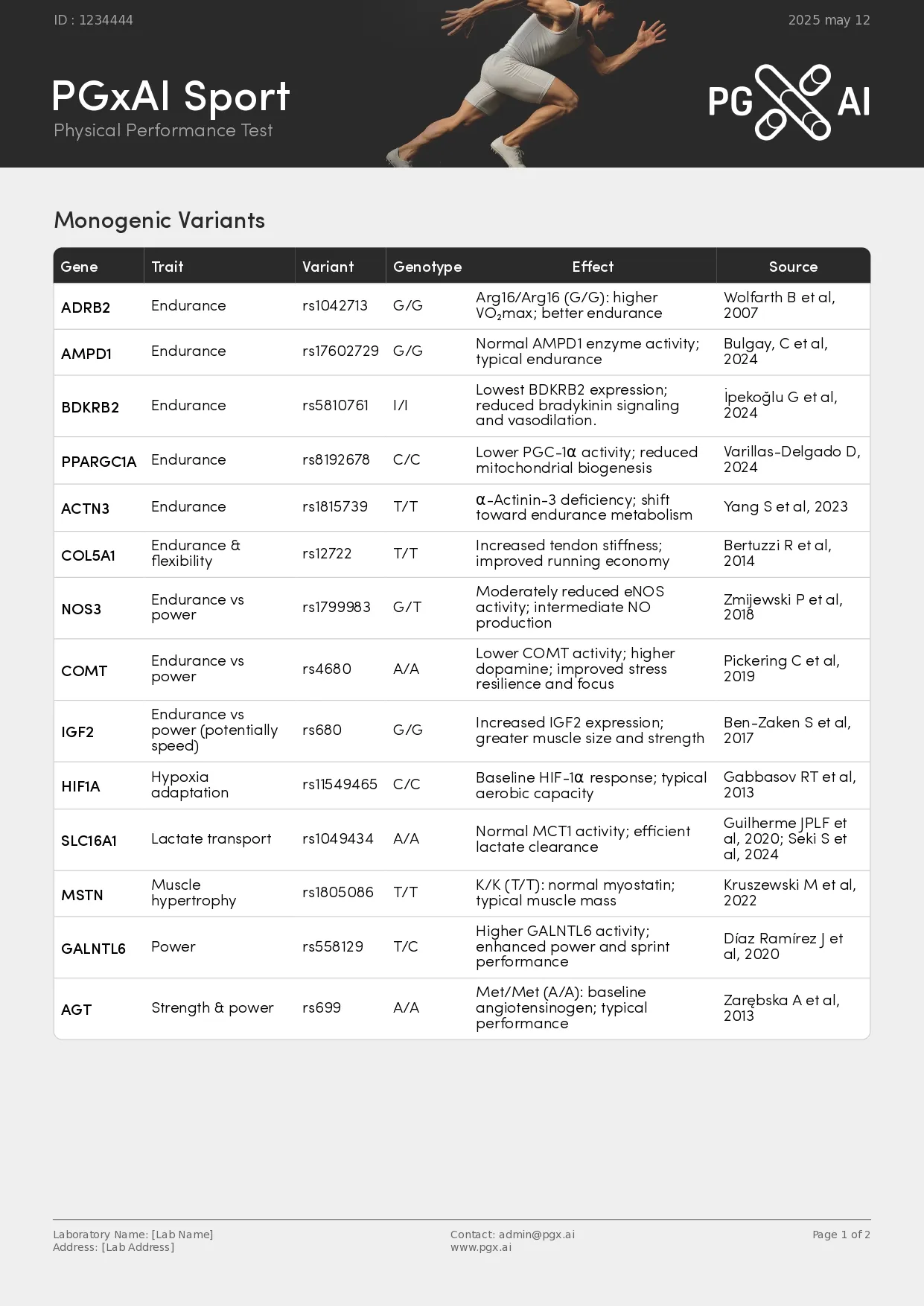 ID : 1234444

2025 may 12

PGxAI Sport
Physical Performance Test

PG AI

Monogenic Variants

| Gene | Trait | Variant | Genotype | Effect | Source |
|---|---|---|---|---|---|
| ADRB2 | Endurance | rs1042713 | G/G | Arg16/Arg16 (G/G): higher $VO_2$max; better endurance | Wolfarth B et al, 2007 |
| AMPD1 | Endurance | rs17602729 | G/G | Normal AMPD1 enzyme activity; typical endurance | Bulgay, C et al, 2024 |
| BDKRB2 | Endurance | rs5810761 | I/I | Lowest BDKRB2 expression; reduced bradykinin signaling and vasodilation. | İpekoğlu G et al, 2024 |
| PPARGC1A | Endurance | rs8192678 | C/C | Lower PGC-1α activity; reduced mitochondrial biogenesis | Varillas-Delgado D, 2024 |
| ACTN3 | Endurance | rs1815739 | T/T | α-Actinin-3 deficiency; shift toward endurance metabolism | Yang S et al, 2023 |
| COL5A1 | Endurance & flexibility | rs12722 | T/T | Increased tendon stiffness; improved running economy | Bertuzzi R et al, 2014 |
| NOS3 | Endurance vs power | rs1799983 | G/T | Moderately reduced eNOS activity; intermediate NO production | Zmijewski P et al, 2018 |
| COMT | Endurance vs power | rs4680 | A/A | Lower COMT activity; higher dopamine; improved stress resilience and focus | Pickering C et al, 2019 |
| IGF2 | Endurance vs power (potentially speed) | rs680 | G/G | Increased IGF2 expression; greater muscle size and strength | Ben-Zaken S et al, 2017 |
| HIF1A | Hypoxia adaptation | rs11549465 | C/C | Baseline HIF-1α response; typical aerobic capacity | Gabbasov RT et al, 2013 |
| SLC16A1 | Lactate transport | rs1049434 | A/A | Normal MCT1 activity; efficient lactate clearance | Guilherme JPLF et al, 2020; Seki S et al, 2024 |
| MSTN | Muscle hypertrophy | rs1805086 | T/T | K/K (T/T): normal myostatin; typical muscle mass | Kruszewski M et al, 2022 |
| GALNTL6 | Power | rs558129 | T/C | Higher GALNTL6 activity; enhanced power and sprint performance | Díaz Ramírez J et al, 2020 |
| AGT | Strength & power | rs699 | A/A | Met/Met (A/A): baseline angiotensinogen; typical performance | Zarębska A et al, 2013 |

Laboratory Name: [Lab Name]
Address: [Lab Address]

Contact: admin@pgx.ai
www.pgx.ai

Page 1 of 2